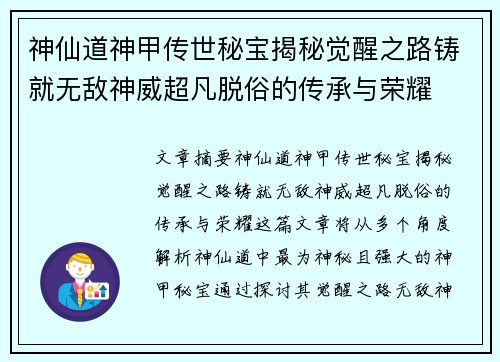 神仙道神甲传世秘宝揭秘觉醒之路铸就无敌神威超凡脱俗的传承与荣耀

文章摘要神仙道神甲传世秘宝揭秘觉醒之路铸就无敌神威超凡脱俗的传承与荣耀这篇文章将从多个角度解析神仙道中最为神秘且强大的神甲秘宝通过探讨其觉醒之路无敌神